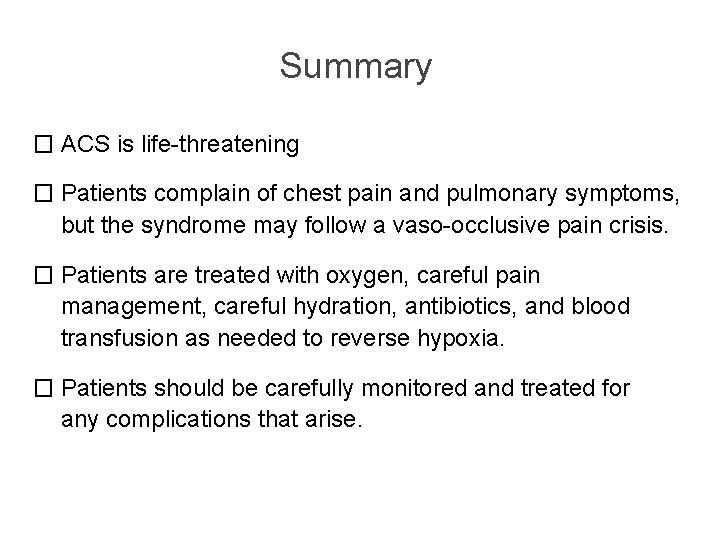 Summary

☐ ACS is life-threatening

☐ Patients complain of chest pain and pulmonary symptoms, but the syndrome may follow a vaso-occlusive pain crisis.

☐ Patients are treated with oxygen, careful pain management, careful hydration, antibiotics, and blood transfusion as needed to reverse hypoxia.

☐ Patients should be carefully monitored and treated for any complications that arise.